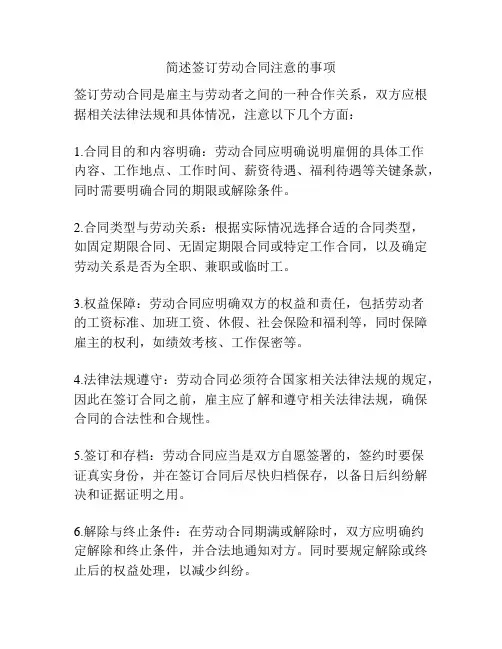 简述签订劳动合同注意的事项

签订劳动合同是雇主与劳动者之间的一种合作关系，双方应根据相关法律法规和具体情况，注意以下几个方面：

1.合同目的和内容明确：劳动合同应明确说明雇佣的具体工作内容、工作地点、工作时间、薪资待遇、福利待遇等关键条款，同时需要明确合同的期限或解除条件。

2.合同类型与劳动关系：根据实际情况选择合适的合同类型，如固定期限合同、无固定期限合同或特定工作合同，以及确定劳动关系是否为全职、兼职或临时工。

3.权益保障：劳动合同应明确双方的权益和责任，包括劳动者的工资标准、加班工资、休假、社会保险和福利等，同时保障雇主的权利，如绩效考核、工作保密等。

4.法律法规遵守：劳动合同必须符合国家相关法律法规的规定，因此在签订合同之前，雇主应了解和遵守相关法律法规，确保合同的合法性和合规性。

5.签订和存档：劳动合同应当是双方自愿签署的，签约时要保证真实身份，并在签订合同后尽快归档保存，以备日后纠纷解决和证据证明之用。

6.解除与终止条件：在劳动合同期满或解除时，双方应明确约定解除和终止条件，并合法地通知对方。同时要规定解除或终止后的权益处理，以减少纠纷。